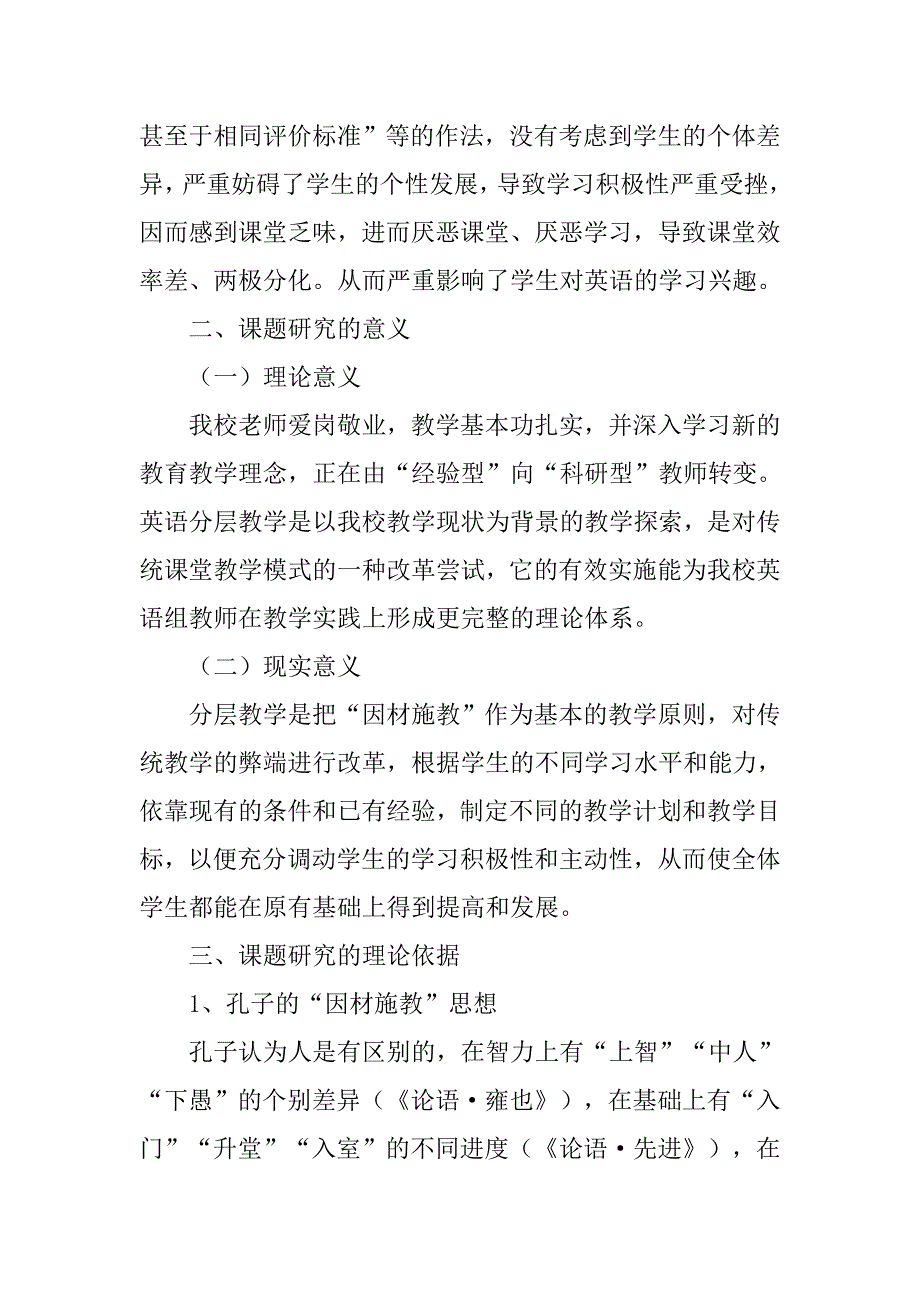 甚至于相同评价标准”等的作法，没有考虑到学生的个体差异，严重妨碍了学生的个性发展，导致学习积极性严重受挫，因而感到课堂乏味，进而厌恶课堂、厌恶学习，导致课堂效率差、两极分化。从而严重影响了学生对英语的学习兴趣。

二、课题研究的意义

（一）理论意义

我校老师爱岗敬业，教学基本功扎实，并深入学习新的教育教学理念，正在由“经验型”向“科研型”教师转变。英语分层教学是以我校教学现状为背景的教学探索，是对传统课堂教学模式的一种改革尝试，它的有效实施能为我校英语组教师在教学实践上形成更完整的理论体系。

（二）现实意义

分层教学是把“因材施教”作为基本的教学原则，对传统教学的弊端进行改革，根据学生的不同学习水平和能力，依靠现有的条件和已有经验，制定不同的教学计划和教学目标，以便充分调动学生的学习积极性和主动性，从而使全体学生都能在原有基础上得到提高和发展。

三、课题研究的理论依据

1、孔子的“因材施教”思想

孔子认为人是有区别的，在智力上有“上智”“中人”“下愚”的个别差异（《论语·雍也》），在基础上有“入门”“升堂”“入室”的不同进度（《论语·先进》），在